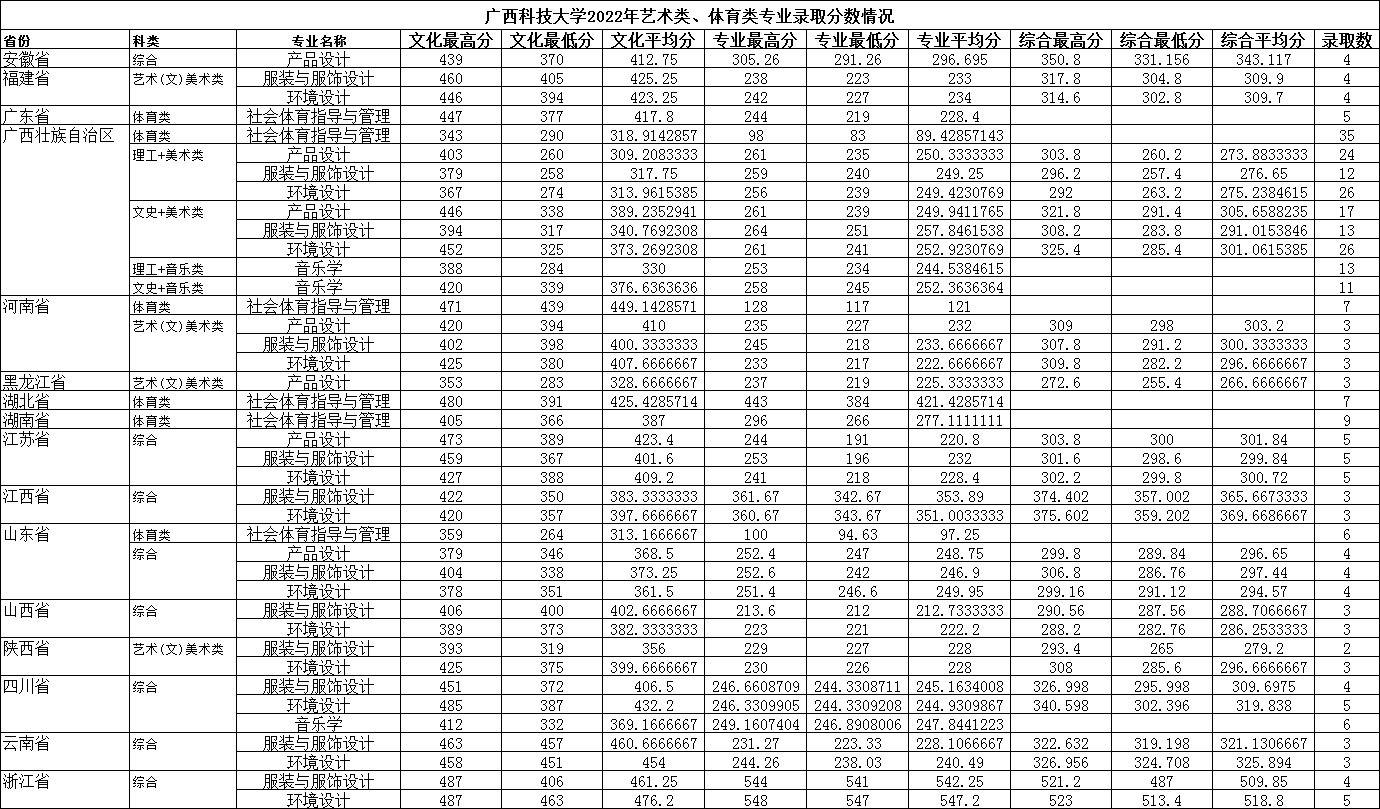 广西科技大学2022年艺术类、体育类专业录取分数情况

| 省份 | 科类 | 专业名称 | 文化最高分 | 文化最低分 | 文化平均分 | 专业最高分 | 专业最低分 | 专业平均分 | 综合最高分 | 综合最低分 | 综合平均分 | 录取数 |
|---|---|---|---|---|---|---|---|---|---|---|---|---|
| 安徽省 | 综合 | 产品设计 | 439 | 370 | 412.75 | 305.26 | 291.26 | 296.695 | 350.8 | 331.156 | 343.117 | 4 |
| 福建省 | 艺术(文)美术类 | 服装与服饰设计 | 460 | 405 | 425.25 | 238 | 223 | 233 | 317.8 | 304.8 | 309.9 | 4 |
| | | 环境设计 | 446 | 394 | 423.25 | 242 | 227 | 234 | 314.6 | 302.8 | 309.7 | 4 |
| 广东省 | 体育类 | 社会体育指导与管理 | 447 | 377 | 417.8 | 244 | 219 | 228.4 | | | | 5 |
| 广西壮族自治区 | 体育类 | 社会体育指导与管理 | 343 | 290 | 318.9142857 | 98 | 83 | 89.42857143 | | | | 35 |
| | 理工+美术类 | 产品设计 | 403 | 260 | 309.2083333 | 261 | 235 | 250.3333333 | 303.8 | 260.2 | 273.8833333 | 24 |
| | | 服装与服饰设计 | 379 | 258 | 317.75 | 259 | 240 | 249.25 | 296.2 | 257.4 | 276.65 | 12 |
| | | 环境设计 | 367 | 274 | 313.9615385 | 256 | 239 | 249.4230769 | 292 | 263.2 | 275.2384615 | 26 |
| | 文史+美术类 | 产品设计 | 446 | 338 | 389.2352941 | 261 | 239 | 249.9411765 | 321.8 | 291.4 | 305.6588235 | 17 |
| | | 服装与服饰设计 | 394 | 317 | 340.7692308 | 264 | 251 | 257.8461538 | 308.2 | 283.8 | 291.0153846 | 13 |
| | | 环境设计 | 452 | 325 | 373.2692308 | 261 | 241 | 252.9230769 | 325.4 | 285.4 | 301.0615385 | 26 |
| | 理工+音乐类 | 音乐学 | 388 | 284 | 330 | 253 | 234 | 244.5384615 | | | | 13 |
| | 文史+音乐类 | 音乐学 | 420 | 339 | 376.6363636 | 258 | 245 | 252.3636364 | | | | 11 |
| 河南省 | 体育类 | 社会体育指导与管理 | 471 | 439 | 449.1428571 | 128 | 117 | 121 | | | | 7 |
| | 艺术(文)美术类 | 产品设计 | 420 | 394 | 410 | 235 | 227 | 232 | 309 | 298 | 303.2 | 3 |
| | | 服装与服饰设计 | 402 | 398 | 400.3333333 | 245 | 218 | 233.6666667 | 307.8 | 291.2 | 300.3333333 | 3 |
| | | 环境设计 | 425 | 380 | 407.6666667 | 233 | 217 | 222.6666667 | 309.8 | 282.2 | 296.6666667 | 3 |
| 黑龙江省 | 艺术(文)美术类 | 产品设计 | 353 | 283 | 328.6666667 | 237 | 219 | 225.3333333 | 272.6 | 255.4 | 266.6666667 | 3 |
| 湖北省 | 体育类 | 社会体育指导与管理 | 480 | 391 | 425.4285714 | 443 | 384 | 421.4285714 | | | | 7 |
| 湖南省 | 体育类 | 社会体育指导与管理 | 405 | 366 | 387 | 296 | 266 | 277.1111111 | | | | 9 |
| 江苏省 | 综合 | 产品设计 | 473 | 389 | 423.4 | 244 | 191 | 220.8 | 303.8 | 300 | 301.84 | 5 |
| | | 服装与服饰设计 | 459 | 367 | 401.6 | 253 | 196 | 232 | 301.6 | 298.6 | 299.84 | 5 |
| | | 环境设计 | 427 | 388 | 409.2 | 241 | 218 | 228.4 | 302.2 | 299.8 | 300.72 | 5 |
| 江西省 | 综合 | 服装与服饰设计 | 422 | 350 | 383.3333333 | 361.67 | 342.67 | 353.89 | 374.402 | 357.002 | 365.6673333 | 3 |
| | | 环境设计 | 420 | 357 | 397.6666667 | 360.67 | 343.67 | 351.0033333 | 375.602 | 359.202 | 369.6686667 | 3 |
| 山东省 | 体育类 | 社会体育指导与管理 | 359 | 264 | 313.1666667 | 100 | 94.63 | 97.25 | | | | 6 |
| | 综合 | 产品设计 | 379 | 346 | 368.5 | 252.4 | 247 | 248.75 | 299.8 | 289.84 | 296.65 | 4 |
| | | 服装与服饰设计 | 404 | 338 | 373.25 | 252.6 | 242 | 246.9 | 306.8 | 286.76 | 297.44 | 4 |
| | | 环境设计 | 378 | 351 | 361.5 | 251.4 | 246.6 | 249.95 | 299.16 | 291.12 | 294.57 | 4 |
| 山西省 | 综合 | 服装与服饰设计 | 406 | 400 | 402.6666667 | 213.6 | 212 | 212.7333333 | 290.56 | 287.56 | 288.7066667 | 3 |
| | | 环境设计 | 389 | 373 | 382.3333333 | 223 | 221 | 222.2 | 288.2 | 282.76 | 286.2533333 | 3 |
| 陕西省 | 艺术(文)美术类 | 服装与服饰设计 | 393 | 319 | 356 | 229 | 227 | 228 | 293.4 | 265 | 279.2 | 2 |
| | | 环境设计 | 425 | 375 | 399.6666667 | 230 | 226 | 228 | 308 | 285.6 | 296.6666667 | 3 |
| 四川省 | 综合 | 服装与服饰设计 | 451 | 372 | 406.5 | 246.6608709 | 244.3308711 | 245.1634008 | 326.998 | 295.998 | 309.6975 | 4 |
| | | 环境设计 | 485 | 387 | 432.2 | 246.3309905 | 244.3309208 | 244.9309867 | 340.598 | 302.396 | 319.838 | 5 |
| | | 音乐学 | 412 | 332 | 369.1666667 | 249.1607404 | 246.8908006 | 247.8441223 | | | | 6 |
| 云南省 | 综合 | 服装与服饰设计 | 463 | 457 | 460.6666667 | 231.27 | 223.33 | 228.1066667 | 322.632 | 319.198 | 321.1306667 | 3 |
| | | 环境设计 | 458 | 451 | 454 | 244.26 | 238.03 | 240.49 | 326.956 | 324.708 | 325.894 | 3 |
| 浙江省 | 综合 | 服装与服饰设计 | 487 | 406 | 461.25 | 544 | 541 | 542.25 | 521.2 | 487 | 509.85 | 4 |
| | | 环境设计 | 487 | 463 | 476.2 | 548 | 547 | 547.2 | 523 | 513.4 | 518.8 | 5 |